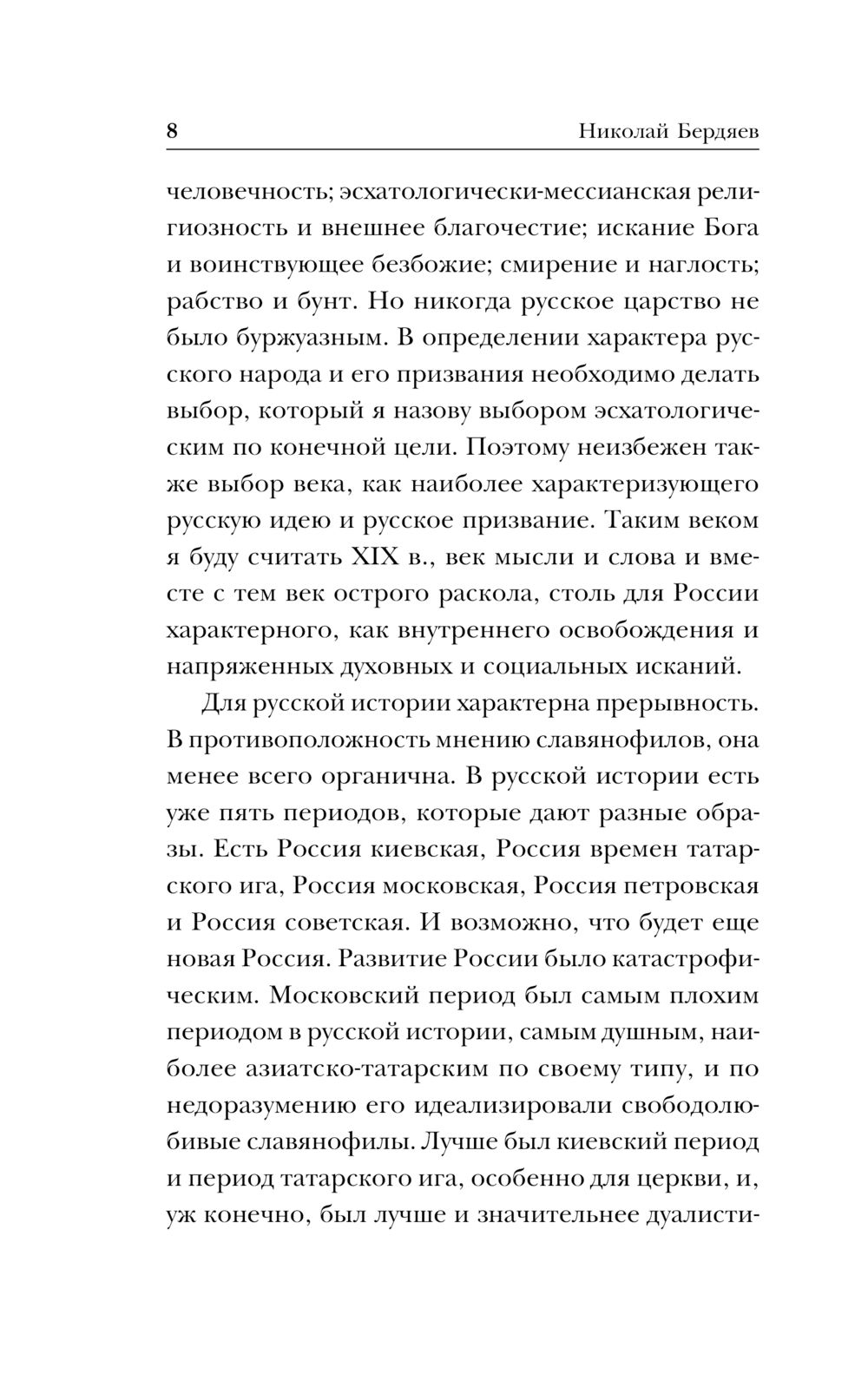 8 Николай Бердяев

человечность; эсхатологически-мессианская религиозность и внешнее благочестие; искание Бога и воинствующее безбожие; смирение и наглость; рабство и бунт. Но никогда русское царство не было буржуазным. В определении характера русского народа и его призвания необходимо делать выбор, который я назову выбором эсхатологическим по конечной цели. Поэтому неизбежен также выбор века, как наиболее характеризующего русскую идею и русское призвание. Таким веком я буду считать XIX в., век мысли и слова и вместе с тем век острого раскола, столь для России характерного, как внутреннего освобождения и напряженных духовных и социальных исканий.

Для русской истории характерна прерывность. В противоположность мнению славянофилов, она менее всего органична. В русской истории есть уже пять периодов, которые дают разные образы. Есть Россия киевская, Россия времен татарского ига, Россия московская, Россия петровская и Россия советская. И возможно, что будет еще новая Россия. Развитие России было катастрофическим. Московский период был самым плохим периодом в русской истории, самым душным, наиболее азиатско-татарским по своему типу, и по недоразумению его идеализировали свободолюбивые славянофилы. Лучше был киевский период и период татарского ига, особенно для церкви, и, уж конечно, был лучше и значительнее дуалисти-